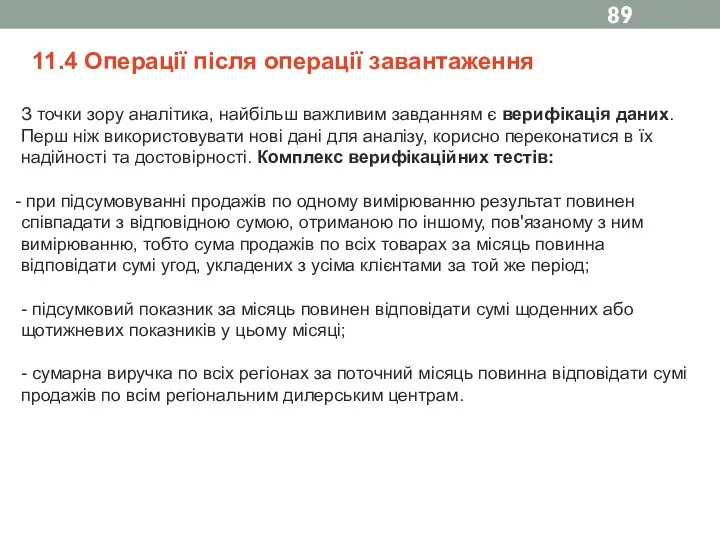 89

11.4 Операції після операції завантаження

З точки зору аналітика, найбільш важливим завданням є верифікація даних. Перш ніж використовувати нові дані для аналізу, корисно переконатися в їх надійності та достовірності. Комплекс верифікаційних тестів:

- при підсумовуванні продажів по одному вимірюванню результат повинен співпадати з відповідною сумою, отриманою по іншому, пов'язаному з ним вимірюванню, тобто сума продажів по всіх товарах за місяць повинна відповідати сумі угод, укладених з усіма клієнтами за той же період;

- підсумковий показник за місяць повинен відповідати сумі щоденних або щотижневих показників у цьому місяці;

- сумарна виручка по всіх регіонах за поточний місяць повинна відповідати сумі продажів по всім регіональним дилерським центрам.